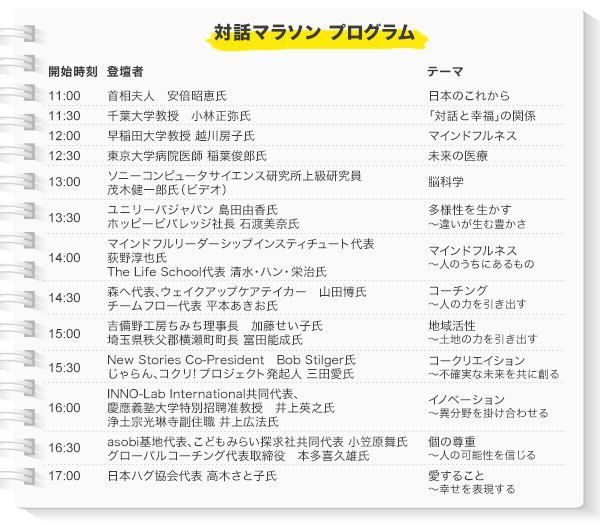 対話マラソン プログラム

| 開始時刻 | 登壇者 | テーマ |
|---|---|---|
| 11:00 | 首相夫人 安倍昭恵氏 | 日本のこれから |
| 11:30 | 千葉大学教授 小林正弥氏 | 「対話と幸福」の関係 |
| 12:00 | 早稲田大学教授 越川房子氏 | マインドフルネス |
| 12:30 | 東京大学病院医師 稲葉俊郎氏 | 未来の医療 |
| 13:00 | ソニーコンピュータサイエンス研究所上級研究員 茂木健一郎氏(ビデオ) | 脳科学 |
| 13:30 | ユニリーバジャパン 島田由香氏 ホッピービバレッジ社長 石渡美奈氏 | 多様性を生かす ～違いが生む豊かさ |
| 14:00 | マインドフルリーダーシップインスティチュート代表 荻野淳也氏 The Life School代表 清水・ハン・栄治氏 | マインドフルネス ～人のうちにあるもの |
| 14:30 | 森へ代表、ウェイクアップケアテイカー 山田博氏 チームフロー代表 平本あきお氏 | コーチング ～人の力を引き出す |
| 15:00 | 吉備野工房ちみち理事長 加藤せい子氏 埼玉県秩父郡横瀬町町長 富田能成氏 | 地域活性 ～土地の力を引き出す |
| 15:30 | New Stories Co-President Bob Stilger氏 じゃらん、コクリ!プロジェクト発起人 三田愛氏 | コークリエイション ～不確実な未来を共に創る |
| 16:00 | INNO-Lab International共同代表、慶應義塾大学特別招聘准教授 井上英之氏 浄土宗光琳寺副住職 井上広法氏 | イノベーション ～異分野を掛け合わせる |
| 16:30 | asobi基地代表、こどもみらい探求社共同代表 小笠原舞氏 グローバルコーチング代表取締役 本多喜久雄氏 | 個の尊重 ～人の可能性を信じる |
| 17:00 | 日本ハグ協会代表 高木さと子氏 | 愛すること ～幸せを表現する |